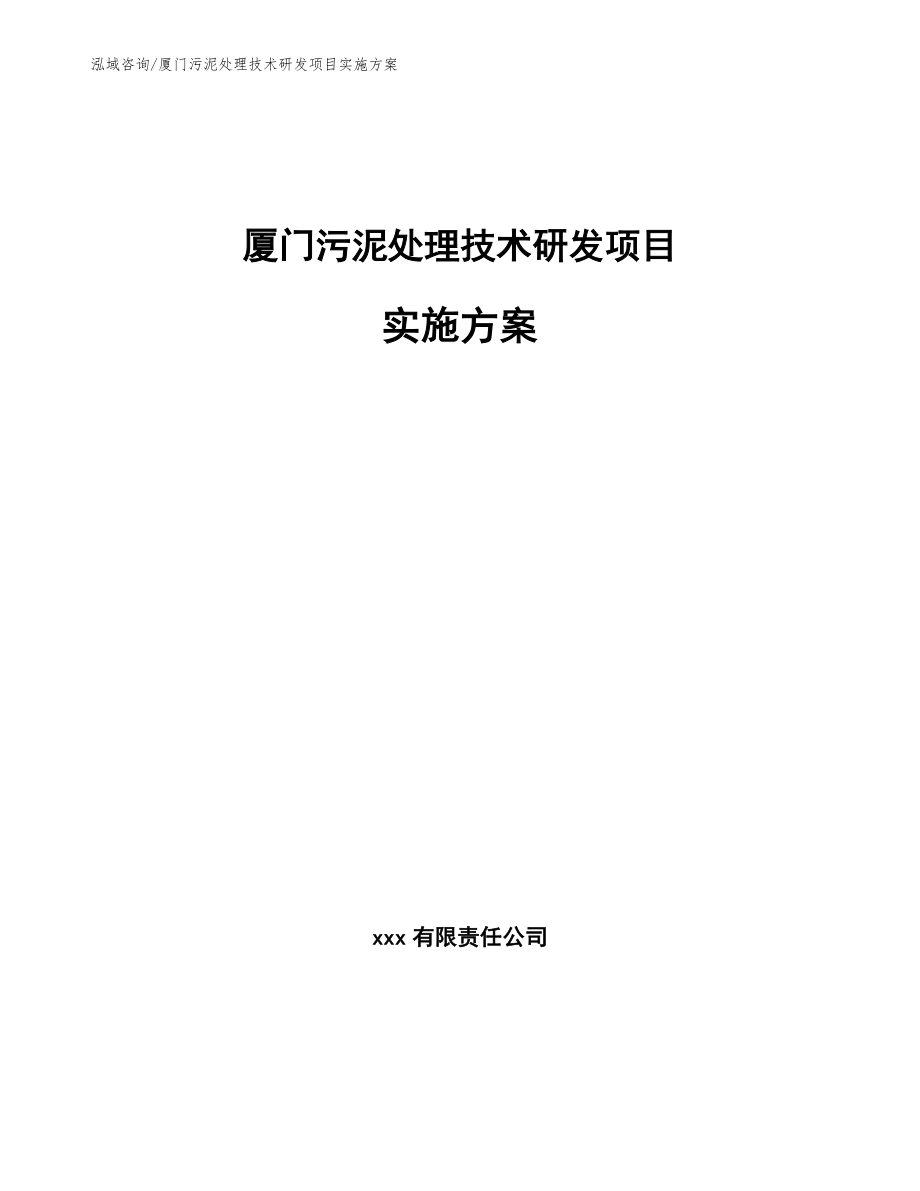 泓域咨询/厦门污泥处理技术研发项目实施方案

厦门污泥处理技术研发项目

实施方案

xxx 有限责任公司